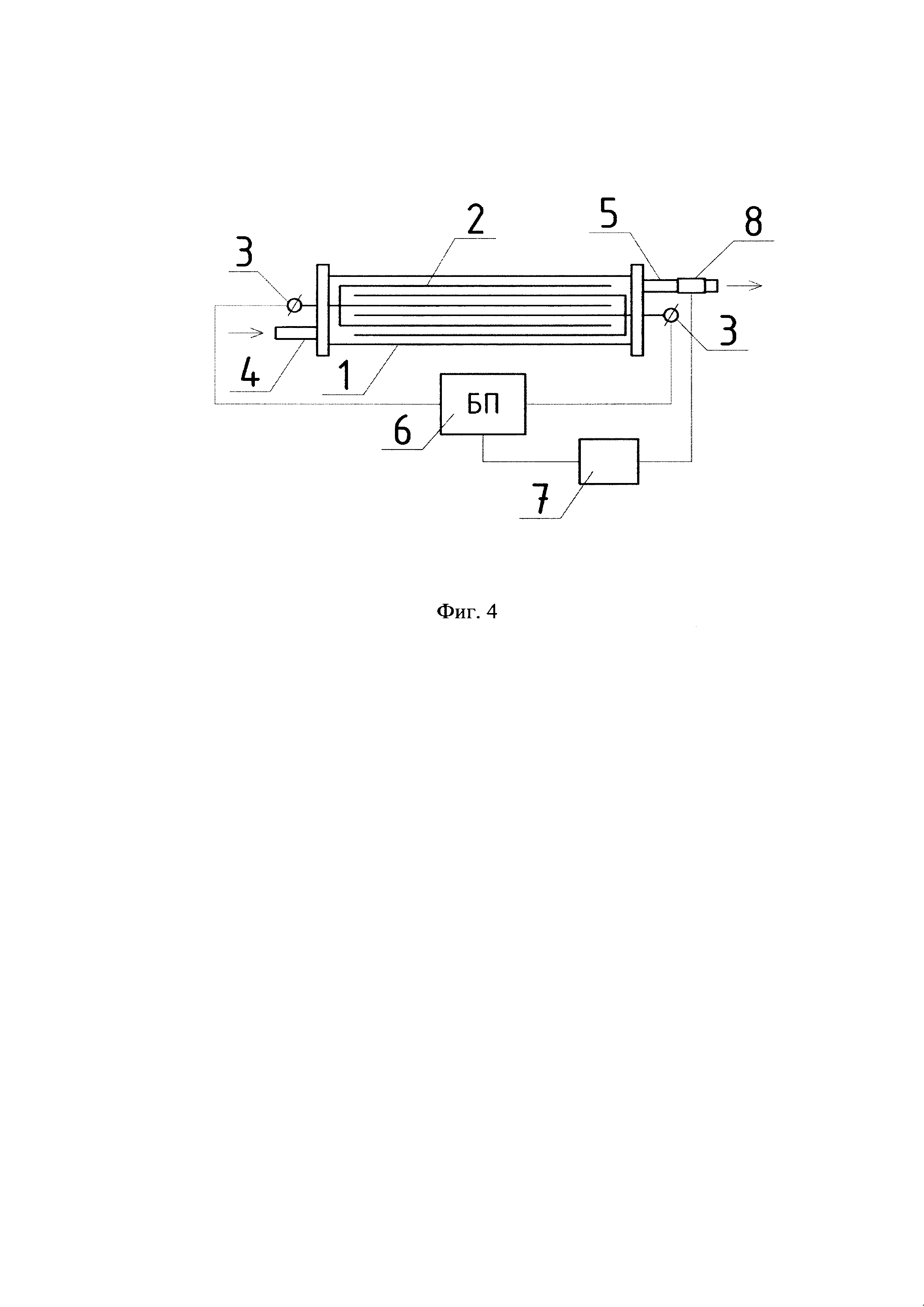 2
5
8
3
3
4
1
БП
6
7

Фиг. 4